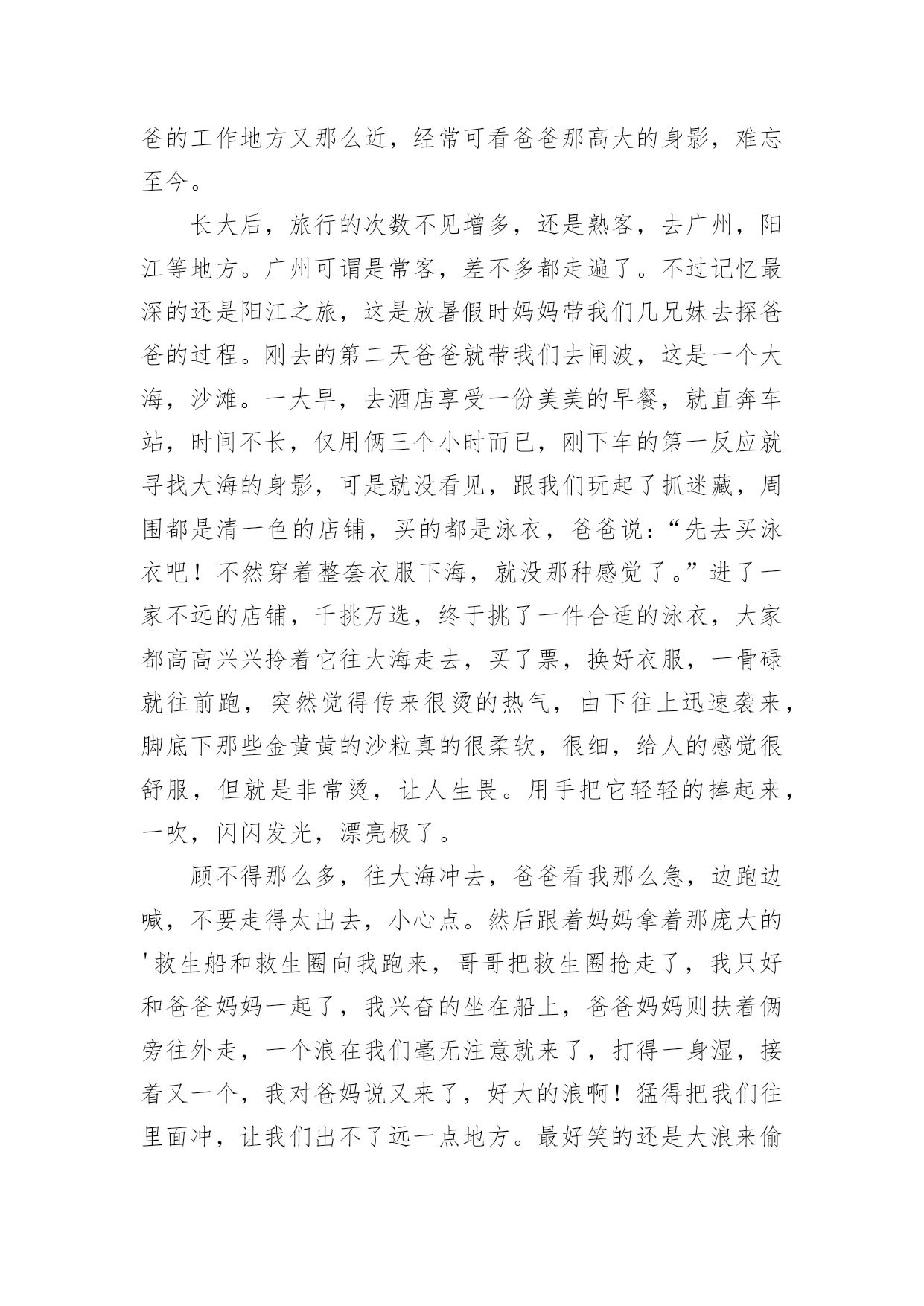 爸的工作地方又那么近，经常可看爸爸那高大的身影，难忘至今。

长大后，旅行的次数不见增多，还是熟客，去广州，阳江等地方。广州可谓是常客，差不多都走遍了。不过记忆最深的还是阳江之旅，这是放暑假时妈妈带我们几兄妹去探爸爸的过程。刚去的第二天爸爸就带我们去闸波，这是一个大海，沙滩。一大早，去酒店享受一份美美的早餐，就直奔车站，时间不长，仅用俩三个小时而已，刚下车的第一反应就寻找大海的身影，可是就没看见，跟我们玩起了抓迷藏，周围都是清一色的店铺，买的都是泳衣，爸爸说：“先去买泳衣吧！不然穿着整套衣服下海，就没那种感觉了。”进了一家不远的店铺，千挑万选，终于挑了一件合适的泳衣，大家都高高兴兴拎着它往大海走去，买了票，换好衣服，一骨碌就往前跑，突然觉得传来很烫的热气，由下往上迅速袭来，脚底下那些金黄黄的沙粒真的很柔软，很细，给人的感觉很舒服，但就是非常烫，让人生畏。用手把它轻轻的捧起来，一吹，闪闪发光，漂亮极了。

顾不得那么多，往大海冲去，爸爸看我那么急，边跑边喊，不要走得太出去，小心点。然后跟着妈妈拿着那庞大的'救生船和救生圈向我跑来，哥哥把救生圈抢走了，我只好和爸爸妈妈一起了，我兴奋的坐在船上，爸爸妈妈则扶着俩旁往外走，一个浪在我们毫无注意就来了，打得一身湿，接着又一个，我对爸妈说又来了，好大的浪啊！猛得把我们往里面冲，让我们出不了远一点地方。最好笑的还是大浪来偷